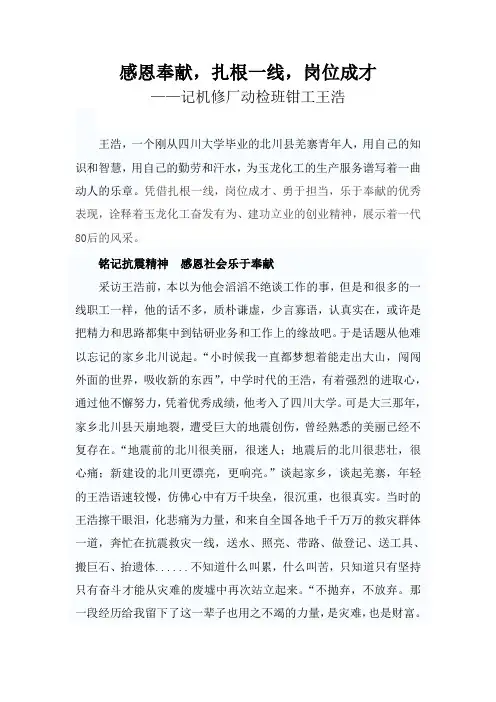 感恩奉献，扎根一线，岗位成才
——记机修厂动检班钳工王浩

王浩，一个刚从四川大学毕业的北川县羌寨青年人，用自己的知识和智慧，用自己的勤劳和汗水，为玉龙化工的生产服务谱写着一曲动人的乐章。凭借扎根一线，岗位成才、勇于担当，乐于奉献的优秀表现，诠释着玉龙化工奋发有为、建功立业的创业精神，展示着一代80后的风采。

铭记抗震精神 感恩社会乐于奉献

采访王浩前，本以为他会滔滔不绝谈工作的事，但是和很多的一线职工一样，他的话不多，质朴谦虚，少言寡语，认真实在，或许是把精力和思路都集中到钻研业务和工作上的缘故吧。于是话题从他难以忘记的家乡北川说起。“小时候我一直都梦想着能走出大山，闯闯外面的世界，吸收新的东西”，中学时代的王浩，有着强烈的进取心，通过他不懈努力，凭着优秀成绩，他考入了四川大学。可是大三那年，家乡北川县天崩地裂，遭受巨大的地震创伤，曾经熟悉的美丽已经不复存在。“地震前的北川很美丽，很迷人；地震后的北川很悲壮，很心痛；新建设的北川更漂亮，更响亮。”谈起家乡，谈起羌寨，年轻的王浩语速较慢，仿佛心中有万千块垒，很沉重，也很真实。当时的王浩擦干眼泪，化悲痛为力量，和来自全国各地千千万万的救灾群体一道，奔忙在抗震救灾一线，送水、照亮、带路、做登记、送工具、搬巨石、抬遗体......不知道什么叫累，什么叫苦，只知道只有坚持只有奋斗才能从灾难的废墟中再次站立起来。“不抛弃，不放弃。那一段经历给我留下了这一辈子也用之不竭的力量，是灾难，也是财富。